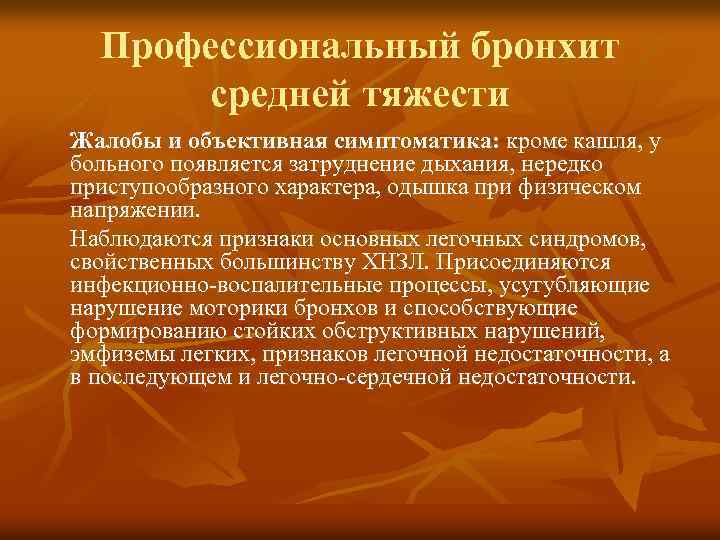 Профессиональный бронхит средней тяжести

Жалобы и объективная симптоматика: кроме кашля, у больного появляется затруднение дыхания, нередко приступообразного характера, одышка при физическом напряжении.

Наблюдаются признаки основных легочных синдромов, свойственных большинству ХНЗЛ. Присоединяются инфекционно-воспалительные процессы, усугубляющие нарушение моторики бронхов и способствующие формированию стойких обструктивных нарушений, эмфиземы легких, признаков легочной недостаточности, а в последующем и легочно-сердечной недостаточности.